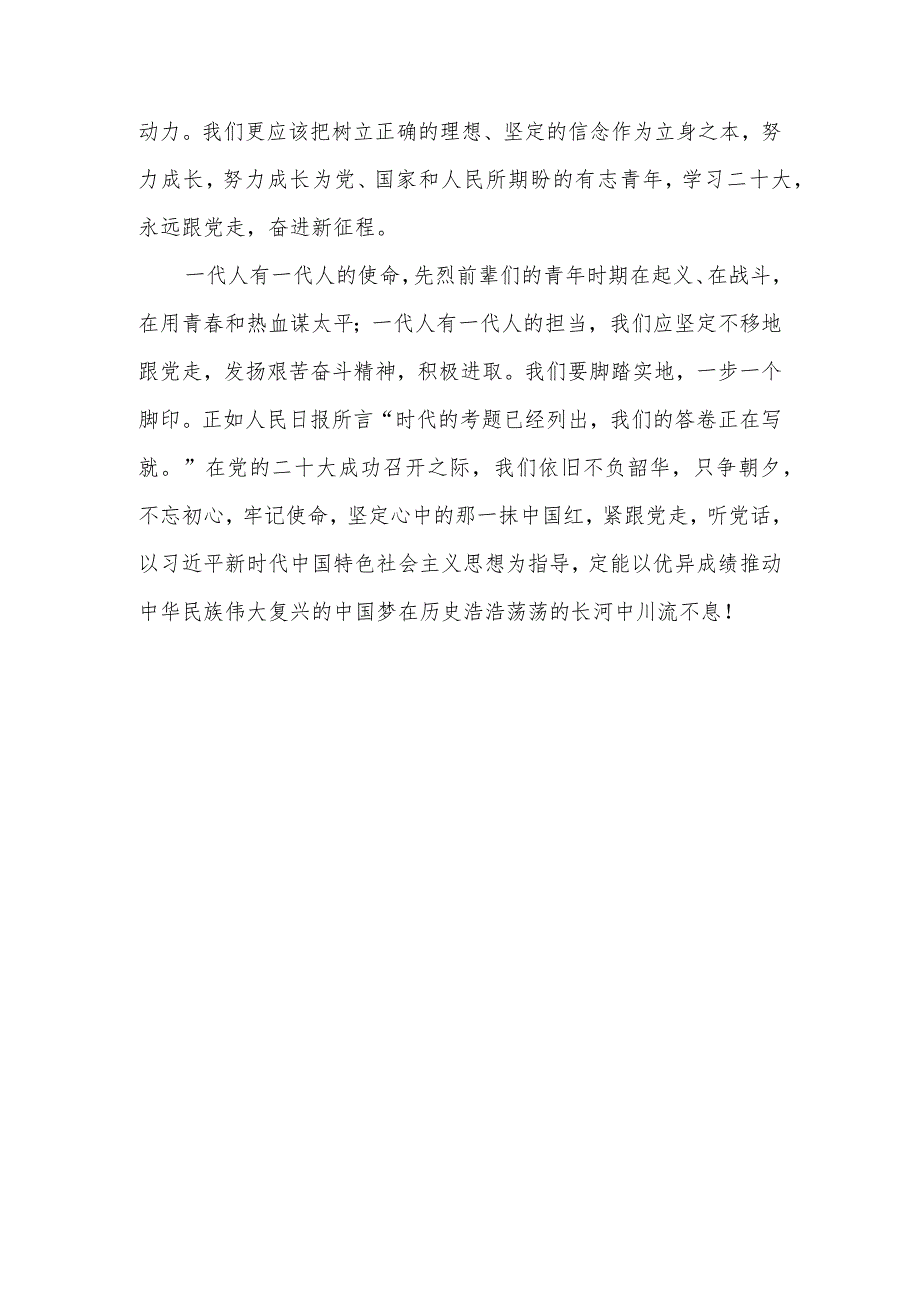 动力。我们更应该把树立正确的理想、坚定的信念作为立身之本，努力成长，努力成长为党、国家和人民所期盼的有志青年，学习二十大，永远跟党走，奋进新征程。

一代人有一代人的使命，先烈前辈们的青年时期在起义、在战斗，在用青春和热血谋太平；一代人有一代人的担当，我们应坚定不移地跟党走，发扬艰苦奋斗精神，积极进取。我们要脚踏实地，一步一个脚印。正如人民日报所言“时代的考题已经列出，我们的答卷正在写就。”在党的二十大成功召开之际，我们依旧不负韶华，只争朝夕，不忘初心，牢记使命，坚定心中的那一抹中国红，紧跟党走，听党话，以习近平新时代中国特色社会主义思想为指导，定能以优异成绩推动中华民族伟大复兴的中国梦在历史浩浩荡荡的长河中川流不息！